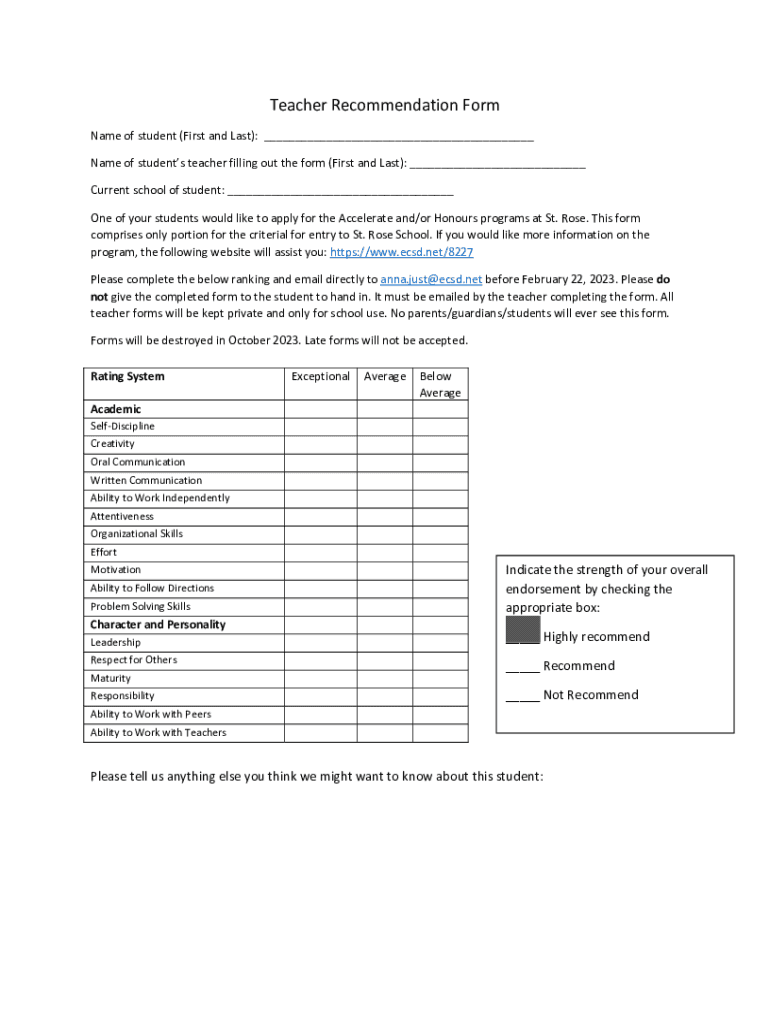 Teacher Recommendation Form

Name of student (First and Last): ___________________________________________

Name of student's teacher filling out the form (First and Last): ____________________________

Current school of student: ____________________________________

One of your students would like to apply for the Accelerate and/or Honours programs at St. Rose. This form comprises only portion for the criterial for entry to St. Rose School. If you would like more information on the program, the following website will assist you: https://www.ecsd.net/8227

Please complete the below ranking and email directly to anna.just@ecsd.net before February 22, 2023. Please **do not** give the completed form to the student to hand in. It must be emailed by the teacher completing the form. All teacher forms will be kept private and only for school use. No parents/guardians/students will ever see this form.

Forms will be destroyed in October 2023. Late forms will not be accepted.

| Rating System | Exceptional | Average | Below Average |
|---|---|---|---|
| **Academic** | | | |
| Self-Discipline | | | |
| Creativity | | | |
| Oral Communication | | | |
| Written Communication | | | |
| Ability to Work Independently | | | |
| Attentiveness | | | |
| Organizational Skills | | | |
| Effort | | | |
| Motivation | | | |
| Ability to Follow Directions | | | |
| Problem Solving Skills | | | |
| **Character and Personality** | | | |
| Leadership | | | |
| Respect for Others | | | |
| Maturity | | | |
| Responsibility | | | |
| Ability to Work with Peers | | | |
| Ability to Work with Teachers | | | |

Indicate the strength of your overall endorsement by checking the appropriate box:

_____ Highly recommend

_____ Recommend

_____ Not Recommend

Please tell us anything else you think we might want to know about this student: